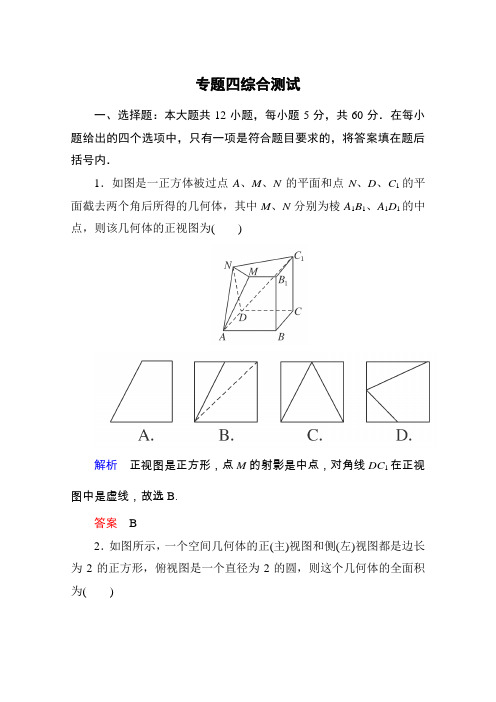 专题四综合测试

一、选择题：本大题共 12 小题，每小题 5 分，共 60 分．在每小题给出的四个选项中，只有一项是符合题目要求的，将答案填在题后括号内．

1．如图是一正方体被过点 $A$、$M$、$N$ 的平面和点 $N$、$D$、$C_1$ 的平面截去两个角后所得的几何体，其中 $M$、$N$ 分别为棱 $A_1B_1$、$A_1D_1$ 的中点，则该几何体的正视图为(　　)

$N$ $M$ $C_1$ $B_1$ $D$ $C$ $A$ $B$

A.　　B.　　C.　　D.

解析　正视图是正方形，点 $M$ 的射影是中点，对角线 $DC_1$ 在正视图中是虚线，故选 B.

答案　B

2．如图所示，一个空间几何体的正(主)视图和侧(左)视图都是边长为 2 的正方形，俯视图是一个直径为 2 的圆，则这个几何体的全面积为(　　)